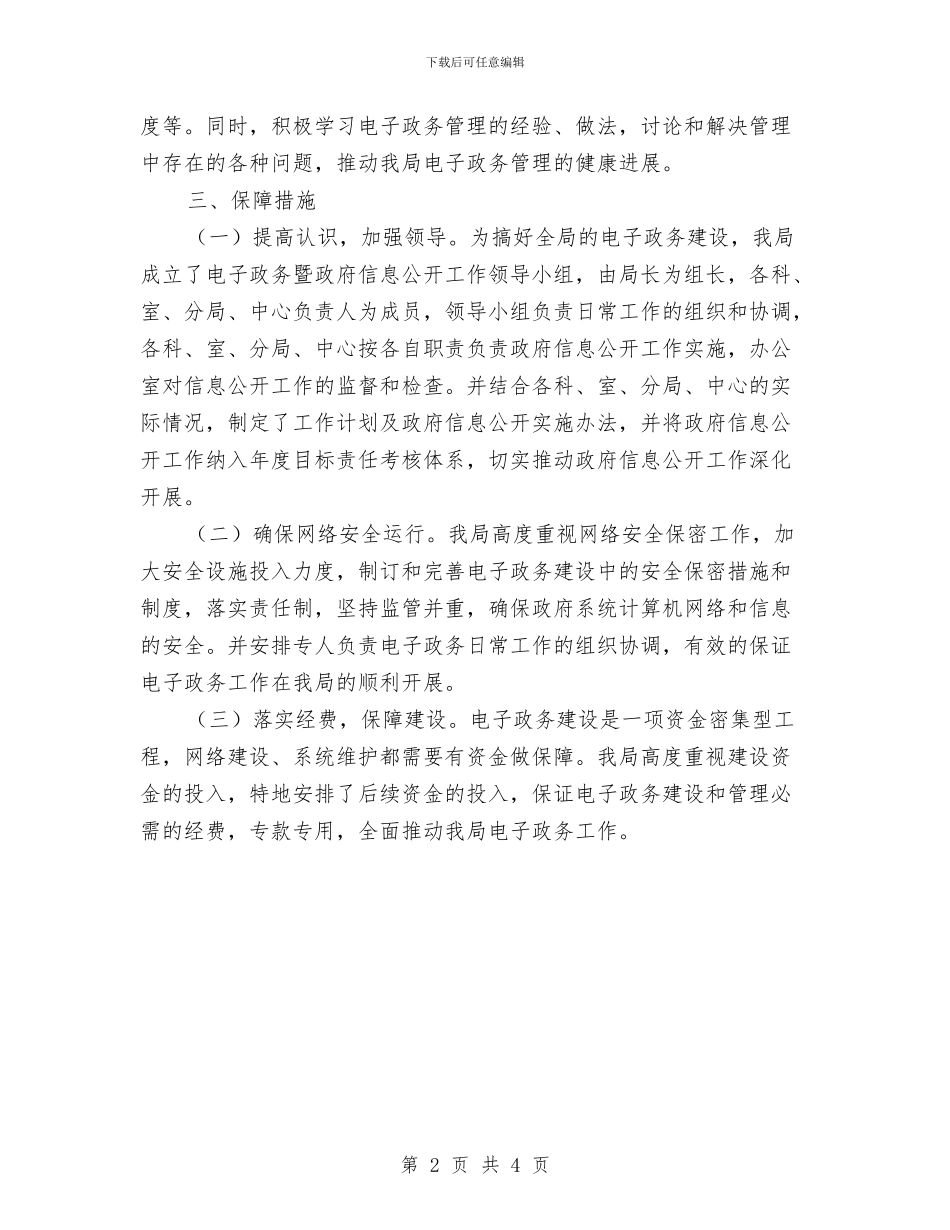 下载后可任意编辑

度等。同时，积极学习电子政务管理的经验、做法，讨论和解决管理中存在的各种问题，推动我局电子政务管理的健康进展。

三、保障措施

（一）提高认识，加强领导。为搞好全局的电子政务建设，我局成立了电子政务暨政府信息公开工作领导小组，由局长为组长，各科、室、分局、中心负责人为成员，领导小组负责日常工作的组织和协调，各科、室、分局、中心按各自职责负责政府信息公开工作实施，办公室对信息公开工作的监督和检查。并结合各科、室、分局、中心的实际情况，制定了工作计划及政府信息公开实施办法，并将政府信息公开工作纳入年度目标责任考核体系，切实推动政府信息公开工作深化开展。

（二）确保网络安全运行。我局高度重视网络安全保密工作，加大安全设施投入力度，制订和完善电子政务建设中的安全保密措施和制度，落实责任制，坚持监管并重，确保政府系统计算机网络和信息的安全。并安排专人负责电子政务日常工作的组织协调，有效的保证电子政务工作在我局的顺利开展。

（三）落实经费，保障建设。电子政务建设是一项资金密集型工程，网络建设、系统维护都需要有资金做保障。我局高度重视建设资金的投入，特地安排了后续资金的投入，保证电子政务建设和管理必需的经费，专款专用，全面推动我局电子政务工作。

第 2 页 共 4 页